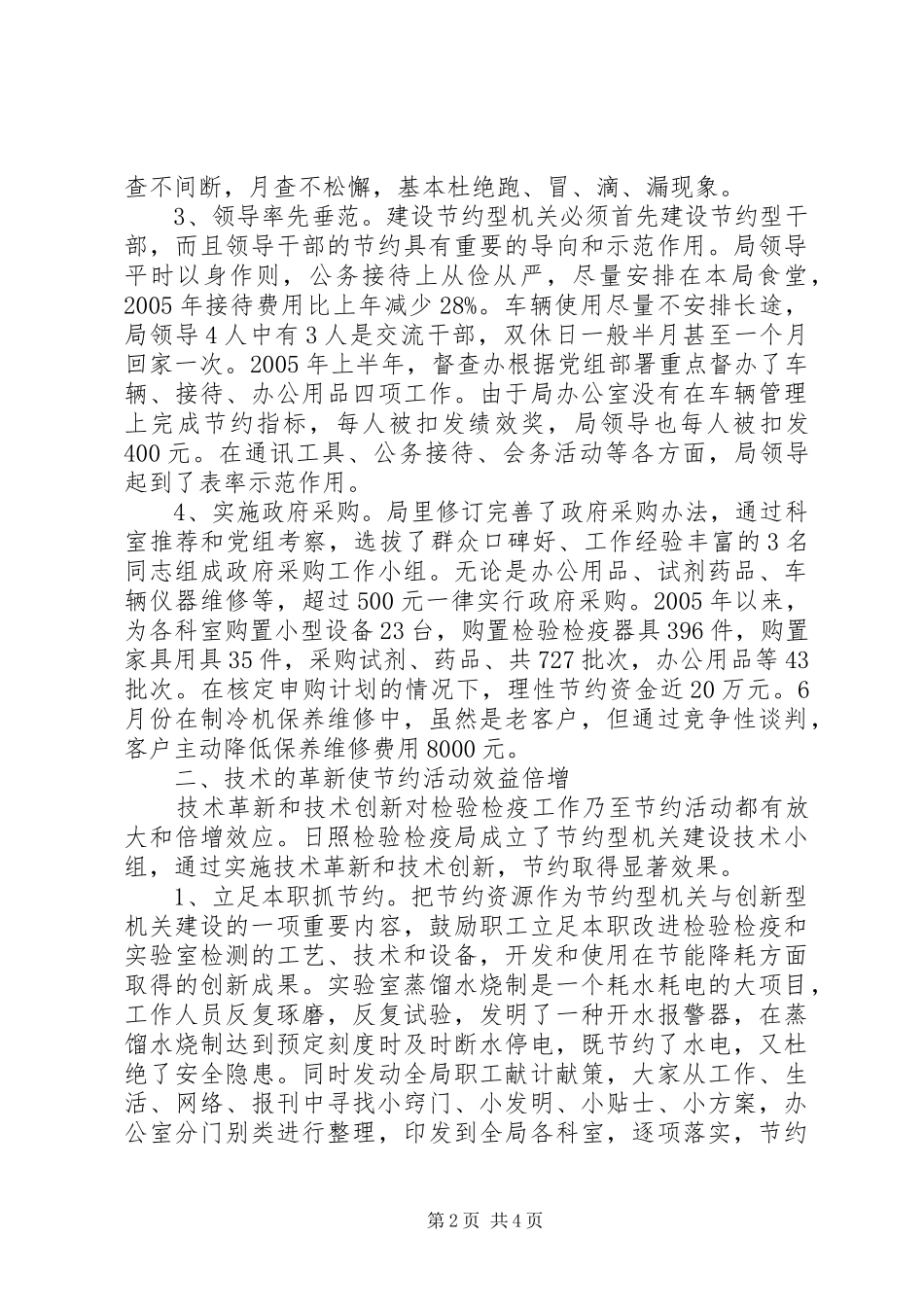 查不间断，月查不松懈，基本杜绝跑、冒、滴、漏现象。

3、领导率先垂范。建设节约型机关必须首先建设节约型干部，而且领导干部的节约具有重要的导向和示范作用。局领导平时以身作则，公务接待上从俭从严，尽量安排在本局食堂，2005年接待费用比上年减少28%。车辆使用尽量不安排长途，局领导4人中有3人是交流干部，双休日一般半月甚至一个月回家一次。2005年上半年，督查办根据党组部署重点督办了车辆、接待、办公用品四项工作。由于局办公室没有在车辆管理上完成节约指标，每人被扣发绩效奖，局领导也每人被扣发400元。在通讯工具、公务接待、会务活动等各方面，局领导起到了表率示范作用。

4、实施政府采购。局里修订完善了政府采购办法，通过科室推荐和党组考察，选拔了群众口碑好、工作经验丰富的3名同志组成政府采购工作小组。无论是办公用品、试剂药品、车辆仪器维修等，超过500元一律实行政府采购。2005年以来，为各科室购置小型设备23台，购置检验检疫器具396件，购置家具用具35件，采购试剂、药品、共727批次，办公用品等43批次。在核定申购计划的情况下，理性节约资金近20万元。6月份在制冷机保养维修中，虽然是老客户，但通过竞争性谈判，客户主动降低保养维修费用8000元。

二、技术的革新使节约活动效益倍增

技术革新和技术创新对检验检疫工作乃至节约活动都有放大和倍增效应。日照检验检疫局成立了节约型机关建设技术小组，通过实施技术革新和技术创新，节约取得显著效果。

1、立足本职抓节约。把节约资源作为节约型机关与创新型机关建设的一项重要内容，鼓励职工立足本职改进检验检疫和实验室检测的工艺、技术和设备，开发和使用在节能降耗方面取得的创新成果。实验室蒸馏水烧制是一个耗水耗电的大项目，工作人员反复琢磨，反复试验，发明了一种开水报警器，在蒸馏水烧制达到预定刻度时及时断水停电，既节约了水电，又杜绝了安全隐患。同时发动全局职工献计献策，大家从工作、生活、网络、报刊中寻找小窍门、小发明、小贴士、小方案，办公室分门别类进行整理，印发到全局各科室，逐项落实，节约

第2页 共4页